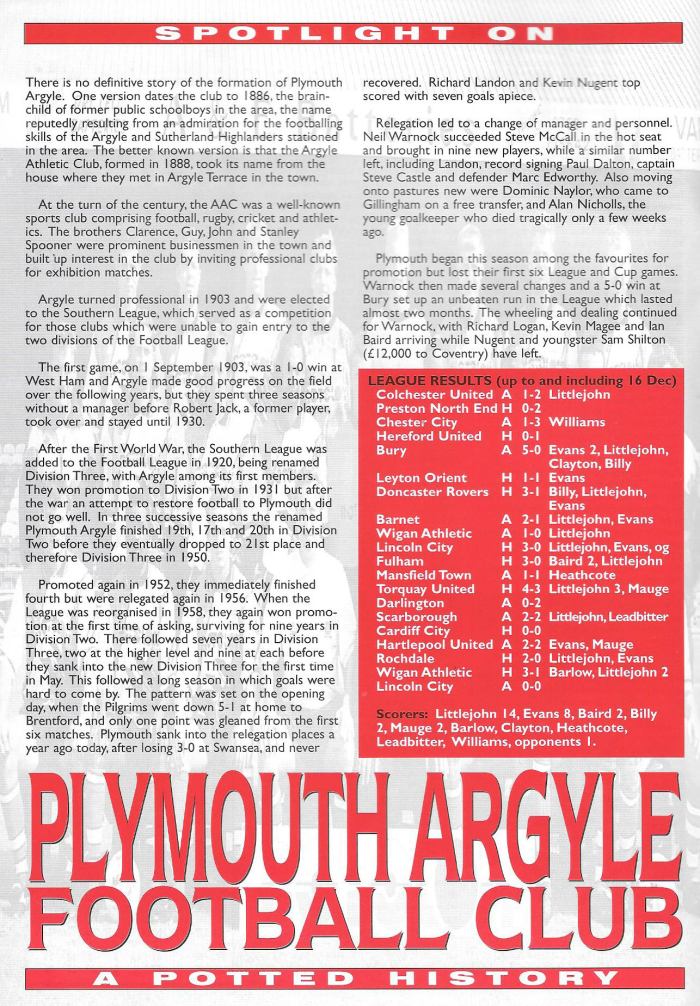 SPOTLIGHT ON

There is no definitive story of the formation of Plymouth Argyle. One version dates the club to 1886, the brainchild of former public schoolboys in the area, the name reputedly resulting from an admiration for the footballing skills of the Argyle and Sutherland Highlanders stationed in the area. The better known version is that the Argyle Athletic Club, formed in 1888, took its name from the house where they met in Argyle Terrace in the town.

At the turn of the century, the AAC was a well-known sports club comprising football, rugby, cricket and athletics. The brothers Clarence, Guy, John and Stanley Spooner were prominent businessmen in the town and built up interest in the club by inviting professional clubs for exhibition matches.

Argyle turned professional in 1903 and were elected to the Southern League, which served as a competition for those clubs which were unable to gain entry to the two divisions of the Football League.

The first game, on 1 September 1903, was a 1-0 win at West Ham and Argyle made good progress on the field over the following years, but they spent three seasons without a manager before Robert Jack, a former player, took over and stayed until 1930.

After the First World War, the Southern League was added to the Football League in 1920, being renamed Division Three, with Argyle among its first members. They won promotion to Division Two in 1931 but after the war an attempt to restore football to Plymouth did not go well. In three successive seasons the renamed Plymouth Argyle finished 19th, 17th and 20th in Division Two before they eventually dropped to 21st place and therefore Division Three in 1950.

Promoted again in 1952, they immediately finished fourth but were relegated again in 1956. When the League was reorganised in 1958, they again won promotion at the first time of asking, surviving for nine years in Division Two. There followed seven years in Division Three, two at the higher level and nine at each before they sank into the new Division Three for the first time in May. This followed a long season in which goals were hard to come by. The pattern was set on the opening day, when the Pilgrims went down 5-1 at home to Brentford, and only one point was gleaned from the first six matches. Plymouth sank into the relegation places a year ago today, after losing 3-0 at Swansea, and never recovered. Richard Landon and Kevin Nugent top scored with seven goals apiece.

Relegation led to a change of manager and personnel. Neil Warnock succeeded Steve McCall in the hot seat and brought in nine new players, while a similar number left, including Landon, record signing Paul Dalton, captain Steve Castle and defender Marc Edworthy. Also moving onto pastures new were Dominic Naylor, who came to Gillingham on a free transfer, and Alan Nicholls, the young goalkeeper who died tragically only a few weeks ago.

Plymouth began this season among the favourites for promotion but lost their first six League and Cup games. Warnock then made several changes and a 5-0 win at Bury set up an unbeaten run in the League which lasted almost two months. The wheeling and dealing continued for Warnock, with Richard Logan, Kevin Magee and Ian Baird arriving while Nugent and youngster Sam Shilton (£12,000 to Coventry) have left.

LEAGUE RESULTS (up to and including 16 Dec)
| | | | |
|---|---|---|---|
| Colchester United | A | 1-2 | Littlejohn |
| Preston North End | H | 0-2 | |
| Chester City | A | 1-3 | Williams |
| Hereford United | H | 0-1 | |
| Bury | A | 5-0 | Evans 2, Littlejohn, Clayton, Billy |
| Leyton Orient | H | 1-1 | Evans |
| Doncaster Rovers | H | 3-1 | Billy, Littlejohn, Evans |
| Barnet | A | 2-1 | Littlejohn, Evans |
| Wigan Athletic | A | 1-0 | Littlejohn |
| Lincoln City | H | 3-0 | Littlejohn, Evans, og |
| Fulham | H | 3-0 | Baird 2, Littlejohn |
| Mansfield Town | A | 1-1 | Heathcote |
| Torquay United | H | 4-3 | Littlejohn 3, Mauge |
| Darlington | A | 0-2 | |
| Scarborough | A | 2-2 | Littlejohn, Leadbitter |
| Cardiff City | H | 0-0 | |
| Hartlepool United | A | 2-2 | Evans, Mauge |
| Rochdale | H | 2-0 | Littlejohn, Evans |
| Wigan Athletic | H | 3-1 | Barlow, Littlejohn 2 |
| Lincoln City | A | 0-0 | |

Scorers: Littlejohn 14, Evans 8, Baird 2, Billy 2, Mauge 2, Barlow, Clayton, Heathcote, Leadbitter, Williams, opponents 1.

PLYMOUTH ARGYLE FOOTBALL CLUB

A POTTED HISTORY